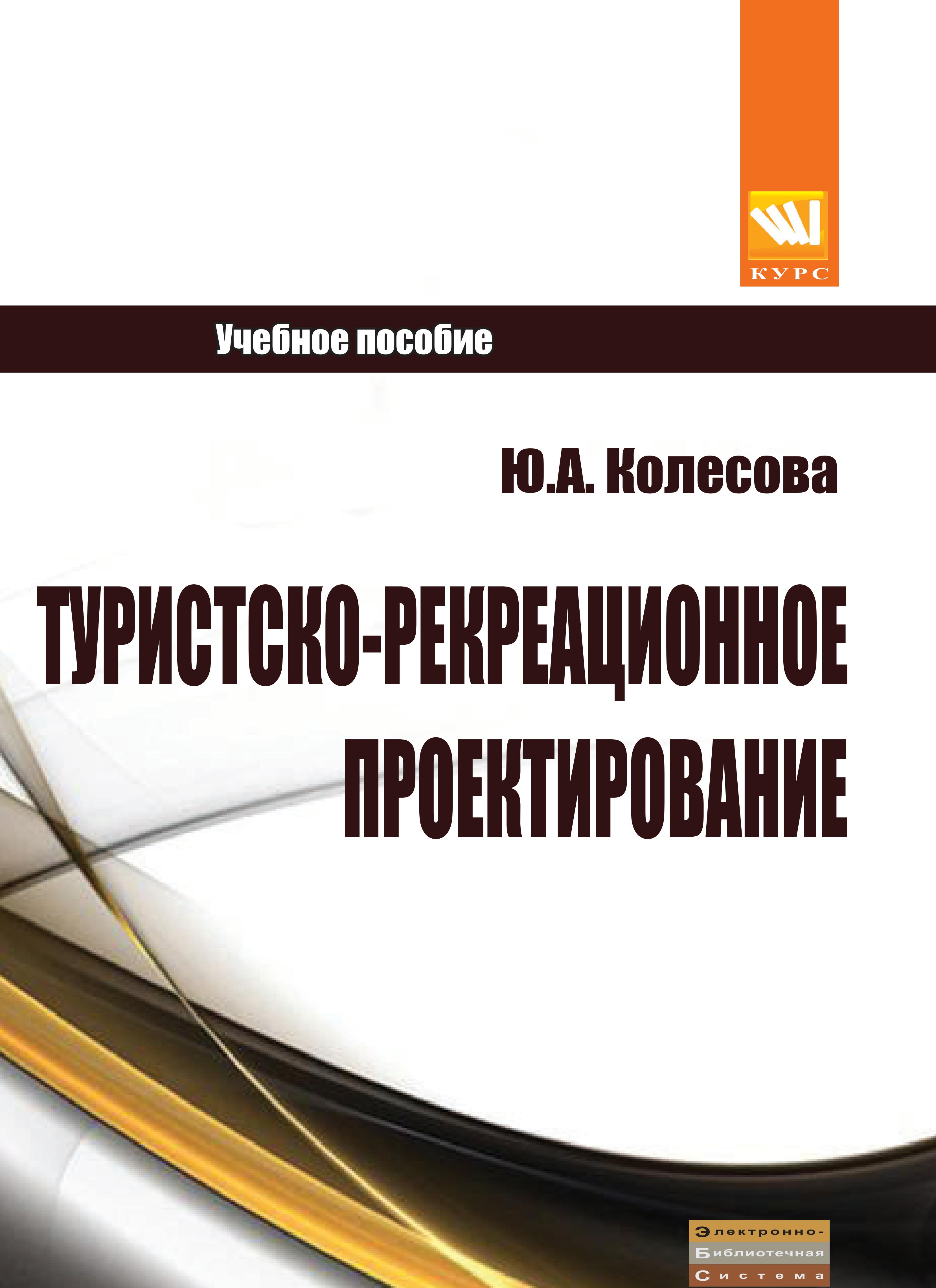 КУРС

Учебное пособие

Ю.А. Колесова

ТУРИСТСКО-РЕКРЕАЦИОННОЕ ПРОЕКТИРОВАНИЕ

Электронно-
Библиотечная
Система